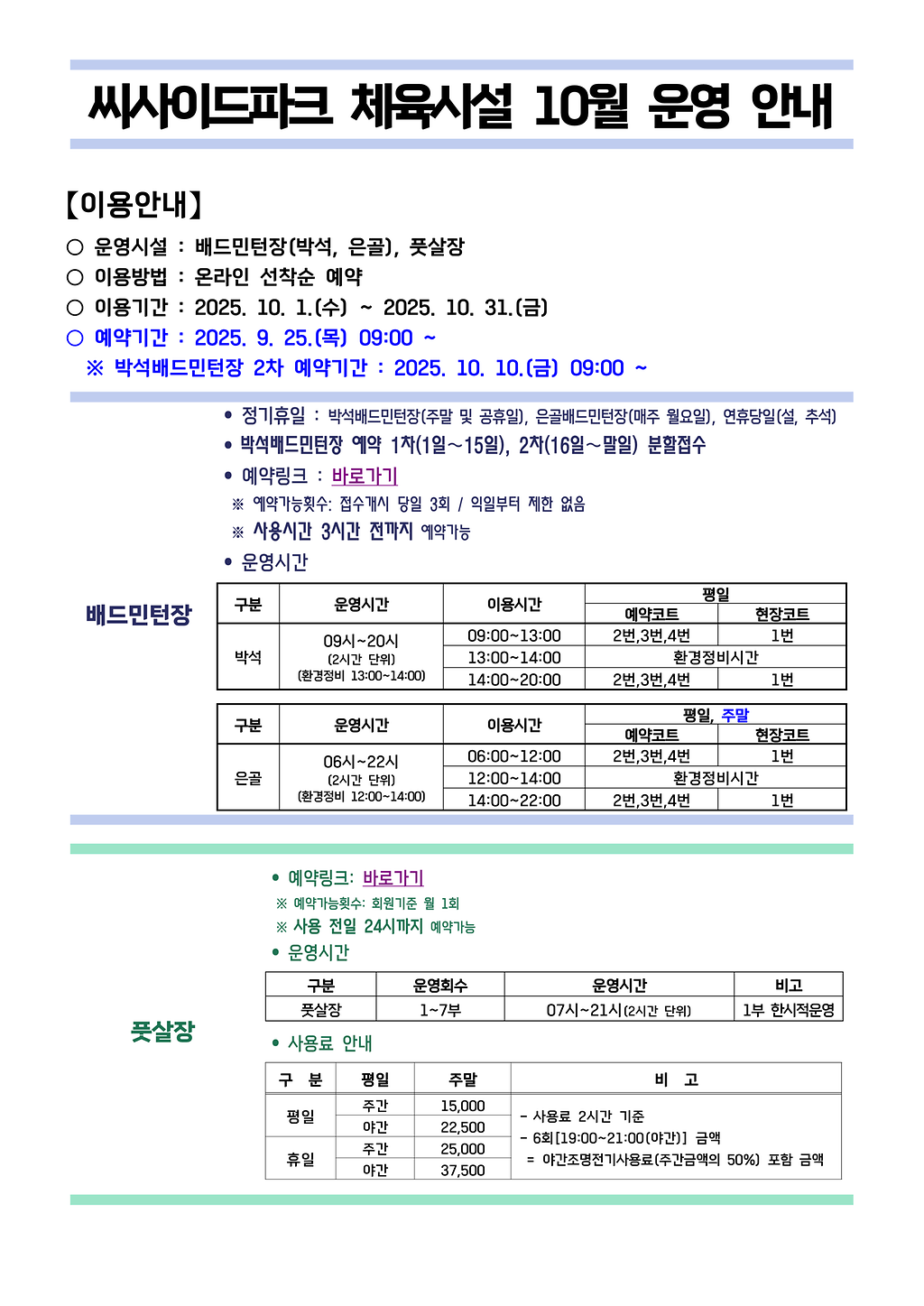 씨사이드파크 체육시설 10월 운영 안내

【이용안내】

○ 운영시설 : 배드민턴장(박석, 은골), 풋살장
○ 이용방법 : 온라인 선착순 예약
○ 이용기간 : 2025. 10. 1.(수) ~ 2025. 10. 31.(금)
○ 예약기간 : 2025. 9. 25.(목) 09:00 ~
※ 박석배드민턴장 2차 예약기간 : 2025. 10. 10.(금) 09:00 ~

배드민턴장

• 정기휴일 : 박석배드민턴장(주말 및 공휴일), 은골배드민턴장(매주 월요일), 연휴당일(설, 추석)
• 박석배드민턴장 예약 1차(1일~15일), 2차(16일~말일) 분할접수
• 예약링크 : 바로가기
※ 예약가능횟수: 접수개시 당일 3회 / 익일부터 제한 없음
※ 사용시간 3시간 전까지 예약가능
• 운영시간

| 구분 | 운영시간 | 이용시간 | 평일 |  |
|---|---|---|---|---|
|  |  |  | 예약코트 | 현장코트 |
| 박석 | 09시~20시 (2시간 단위) (환경정비 13:00~14:00) | 09:00~13:00 | 2번,3번,4번 | 1번 |
|  |  | 13:00~14:00 | 환경정비시간 |  |
|  |  | 14:00~20:00 | 2번,3번,4번 | 1번 |

| 구분 | 운영시간 | 이용시간 | 평일, 주말 |  |
|---|---|---|---|---|
|  |  |  | 예약코트 | 현장코트 |
| 은골 | 06시~22시 (2시간 단위) (환경정비 12:00~14:00) | 06:00~12:00 | 2번,3번,4번 | 1번 |
|  |  | 12:00~14:00 | 환경정비시간 |  |
|  |  | 14:00~22:00 | 2번,3번,4번 | 1번 |

풋살장

• 예약링크: 바로가기
※ 예약가능횟수: 회원기준 월 1회
※ 사용 전일 24시까지 예약가능
• 운영시간

| 구분 | 운영회수 | 운영시간 | 비고 |
|---|---|---|---|
| 풋살장 | 1~7부 | 07시~21시(2시간 단위) | 1부 한시적운영 |

• 사용료 안내

| 구 분 | 평일 | 주말 | 비 고 |
|---|---|---|---|
| 평일 | 주간 | 15,000 | - 사용료 2시간 기준 - 6회[19:00~21:00(야간)] 금액 = 야간조명전기사용료(주간금액의 50%) 포함 금액 |
|  | 야간 | 22,500 |  |
| 휴일 | 주간 | 25,000 |  |
|  | 야간 | 37,500 |  |